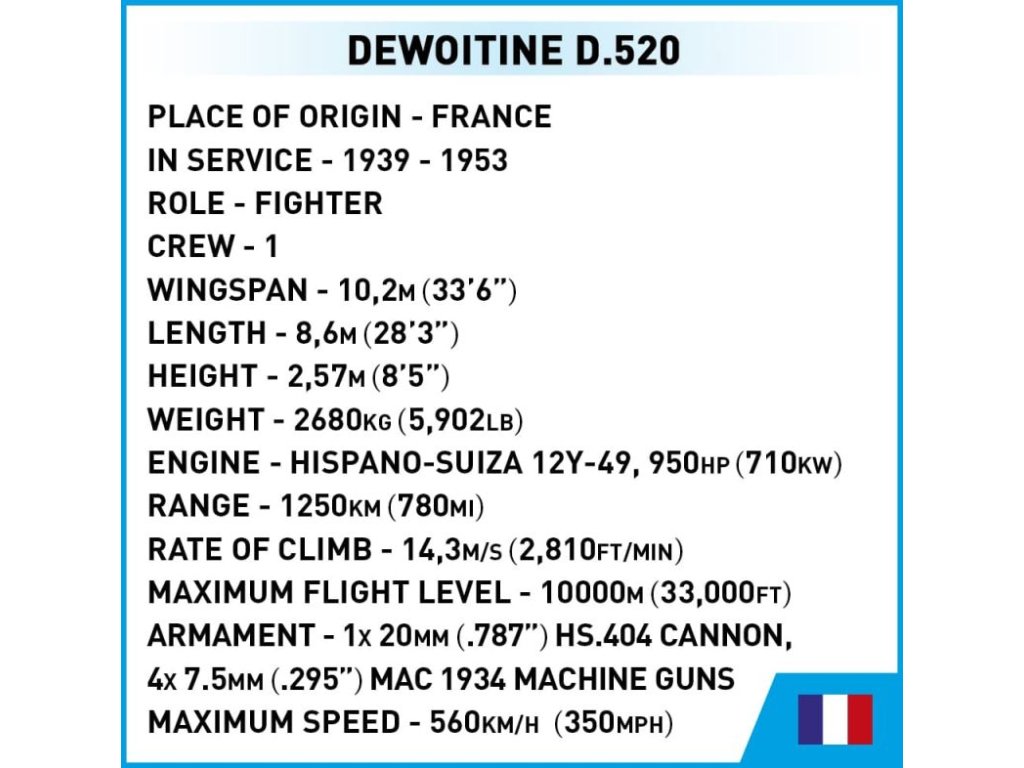 DEWOITINE D.520

PLACE OF ORIGIN - FRANCE
IN SERVICE - 1939 - 1953
ROLE - FIGHTER
CREW - 1
WINGSPAN - 10,2M (33'6")
LENGTH - 8,6M (28'3")
HEIGHT - 2,57M (8'5")
WEIGHT - 2680KG (5,902LB)
ENGINE - HISPANO-SUIZA 12Y-49, 950HP (710KW)
RANGE - 1250KM (780MI)
RATE OF CLIMB - 14,3M/S (2,810FT/MIN)
MAXIMUM FLIGHT LEVEL - 10000M (33,000FT)
ARMAMENT - 1X 20MM (.787") HS.404 CANNON, 4X 7.5MM (.295") MAC 1934 MACHINE GUNS
MAXIMUM SPEED - 560KM/H (350MPH)